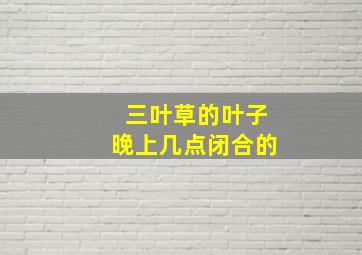 三叶草的叶子
晚上几点闭合的